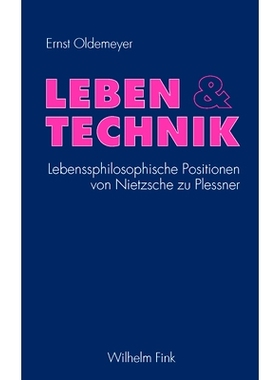 Ernst Oldemeyer

LEBEN & TECHNIK

Lebenssphilosophische Positionen von Nietzsche zu Plessner

Wilhelm Fink